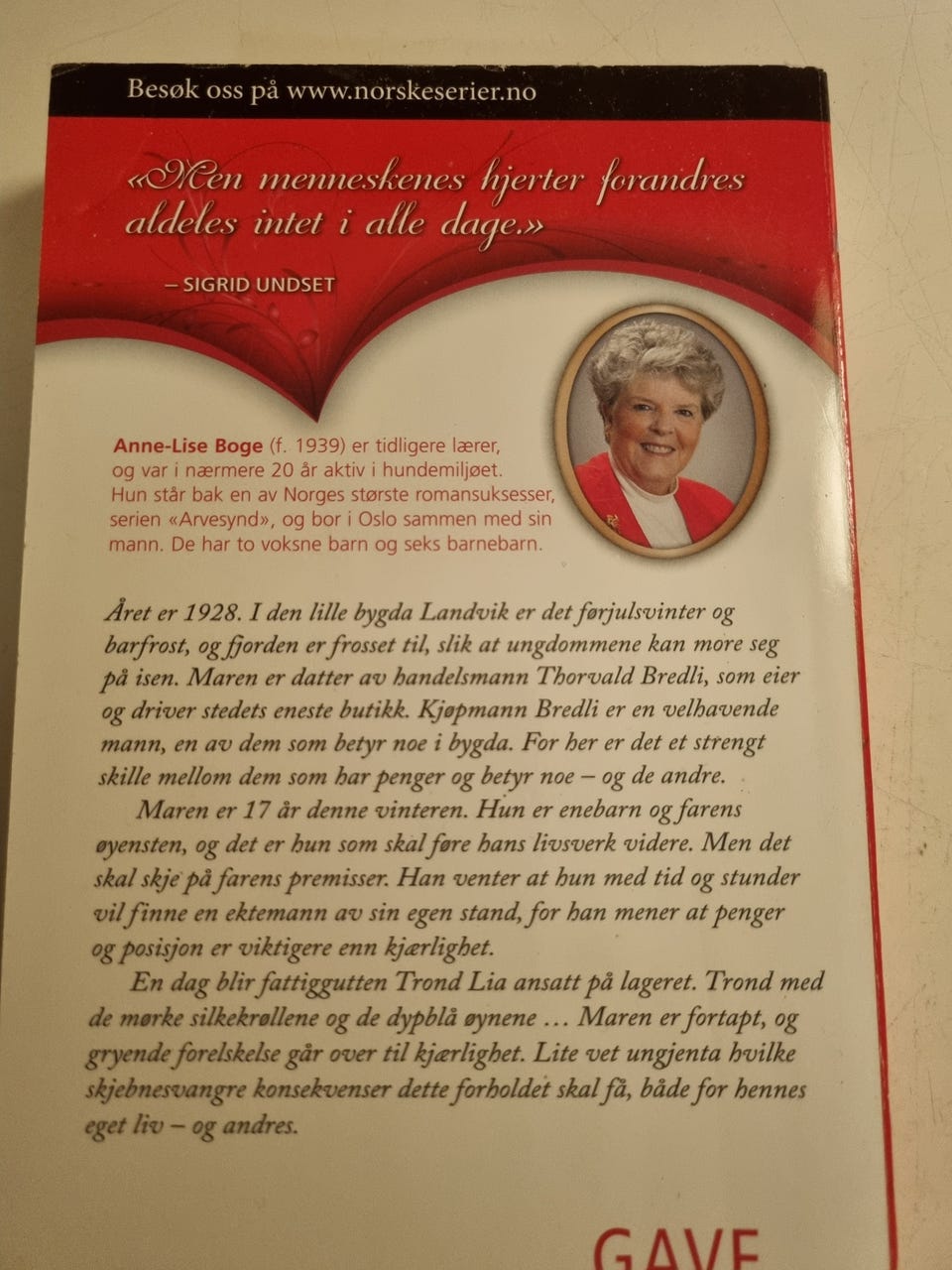 Besøk oss på www.norskeserier.no

«Men menneskenes hjerter forandres aldeles intet i alle dage.»

– SIGRID UNDSET

Anne-Lise Boge (f. 1939) er tidligere lærer, og var i nærmere 20 år aktiv i hundemiljøet. Hun står bak en av Norges største romansuksesser, serien «Arvesynd», og bor i Oslo sammen med sin mann. De har to voksne barn og seks barnebarn.

Året er 1928. I den lille bygda Landvik er det førjulsvinter og barfrost, og fjorden er frosset til, slik at ungdommene kan more seg på isen. Maren er datter av handelsmann Thorvald Bredli, som eier og driver stedets eneste butikk. Kjøpmann Bredli er en velhavende mann, en av dem som betyr noe i bygda. For her er det et strengt skille mellom dem som har penger og betyr noe – og de andre.

Maren er 17 år denne vinteren. Hun er enebarn og farens øyensten, og det er hun som skal føre hans livsverk videre. Men det skal skje på farens premisser. Han venter at hun med tid og stunder vil finne en ektemann av sin egen stand, for han mener at penger og posisjon er viktigere enn kjærlighet.

En dag blir fattiggutten Trond Lia ansatt på lageret. Trond med de mørke silkekrøllene og de dypblå øynene … Maren er fortapt, og gryende forelskelse går over til kjærlighet. Lite vet ungjenta hvilke skjebnesvangre konsekvenser dette forholdet skal få, både for hennes eget liv – og andres.

GAVE